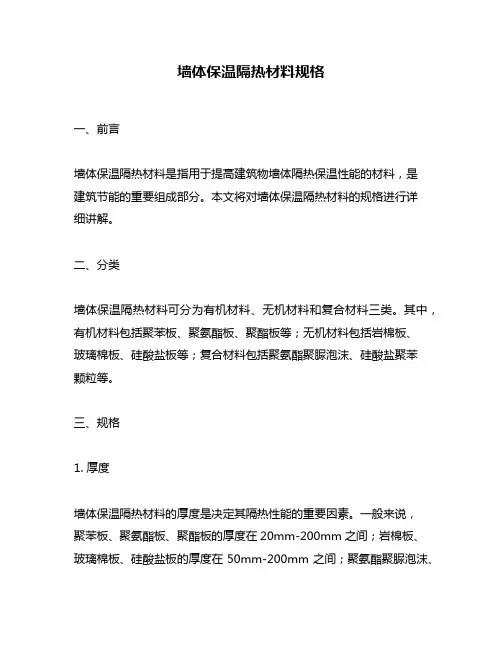 墙体保温隔热材料规格

一、前言

墙体保温隔热材料是指用于提高建筑物墙体隔热保温性能的材料，是建筑节能的重要组成部分。本文将对墙体保温隔热材料的规格进行详细讲解。

二、分类

墙体保温隔热材料可分为有机材料、无机材料和复合材料三类。其中，有机材料包括聚苯板、聚氨酯板、聚酯板等；无机材料包括岩棉板、玻璃棉板、硅酸盐板等；复合材料包括聚氨酯聚脲泡沫、硅酸盐聚苯颗粒等。

三、规格

1. 厚度

墙体保温隔热材料的厚度是决定其隔热性能的重要因素。一般来说，聚苯板、聚氨酯板、聚酯板的厚度在 20mm-200mm 之间；岩棉板、玻璃棉板、硅酸盐板的厚度在 50mm-200mm 之间；聚氨酯聚脲泡沫、